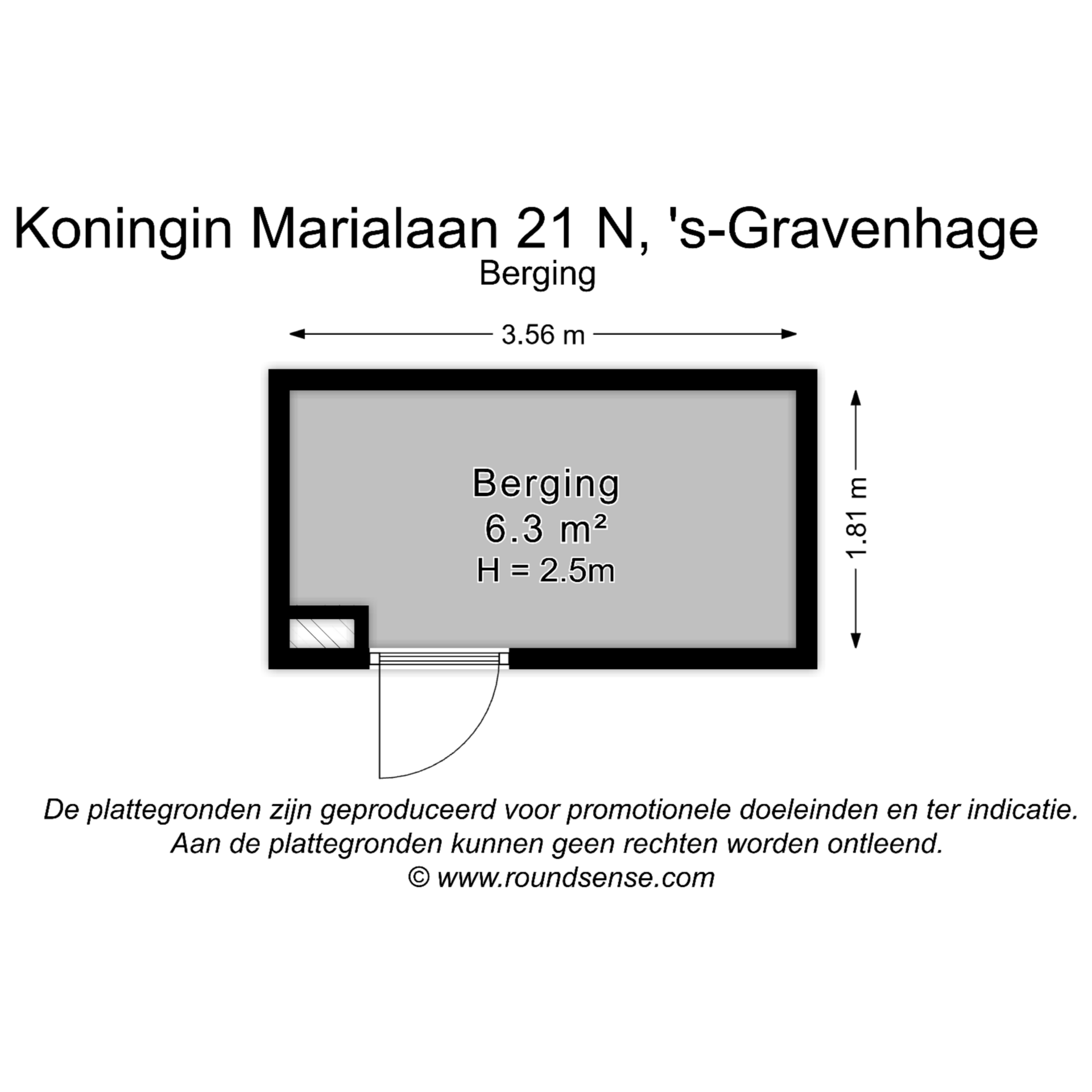 Koningin Marialaan 21 N, 's-Gravenhage
Berging

3.56 m

Berging
6.3 m²
H = 2.5m

1.81 m

De plattegronden zijn geproduceerd voor promotionele doeleinden en ter indicatie.
Aan de plattegronden kunnen geen rechten worden ontleend.
© www.roundsense.com